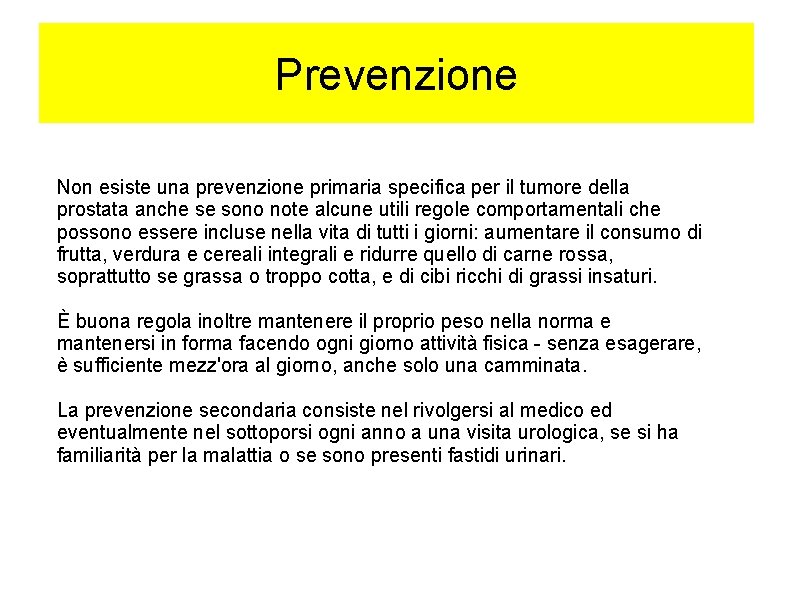 Prevenzione

Non esiste una prevenzione primaria specifica per il tumore della prostata anche se sono note alcune utili regole comportamentali che possono essere incluse nella vita di tutti i giorni: aumentare il consumo di frutta, verdura e cereali integrali e ridurre quello di carne rossa, soprattutto se grassa o troppo cotta, e di cibi ricchi di grassi insaturi.

È buona regola inoltre mantenere il proprio peso nella norma e mantenersi in forma facendo ogni giorno attività fisica - senza esagerare, è sufficiente mezz'ora al giorno, anche solo una camminata.

La prevenzione secondaria consiste nel rivolgersi al medico ed eventualmente nel sottoporsi ogni anno a una visita urologica, se si ha familiarità per la malattia o se sono presenti fastidi urinari.